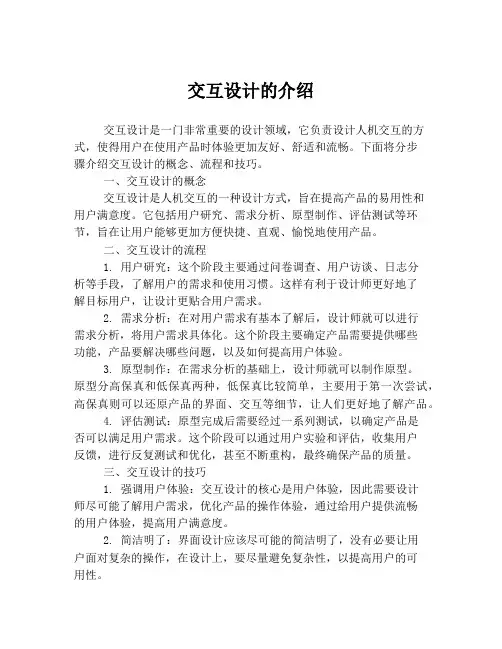 交互设计的介绍

交互设计是一门非常重要的设计领域，它负责设计人机交互的方式，使得用户在使用产品时体验更加友好、舒适和流畅。下面将分步骤介绍交互设计的概念、流程和技巧。

一、交互设计的概念

交互设计是人机交互的一种设计方式，旨在提高产品的易用性和用户满意度。它包括用户研究、需求分析、原型制作、评估测试等环节，旨在让用户能够更加方便快捷、直观、愉悦地使用产品。

二、交互设计的流程

1. 用户研究：这个阶段主要通过问卷调查、用户访谈、日志分析等手段，了解用户的需求和使用习惯。这样有利于设计师更好地了解目标用户，让设计更贴合用户需求。

2. 需求分析：在对用户需求有基本了解后，设计师就可以进行需求分析，将用户需求具体化。这个阶段主要确定产品需要提供哪些功能，产品要解决哪些问题，以及如何提高用户体验。

3. 原型制作：在需求分析的基础上，设计师就可以制作原型。原型分高保真和低保真两种，低保真比较简单，主要用于第一次尝试，高保真则可以还原产品的界面、交互等细节，让人们更好地了解产品。

4. 评估测试：原型完成后需要经过一系列测试，以确定产品是否可以满足用户需求。这个阶段可以通过用户实验和评估，收集用户反馈，进行反复测试和优化，甚至不断重构，最终确保产品的质量。

三、交互设计的技巧

1. 强调用户体验：交互设计的核心是用户体验，因此需要设计师尽可能了解用户需求，优化产品的操作体验，通过给用户提供流畅的用户体验，提高用户满意度。

2. 简洁明了：界面设计应该尽可能的简洁明了，没有必要让用户面对复杂的操作，在设计上，要尽量避免复杂性，以提高用户的可用性。